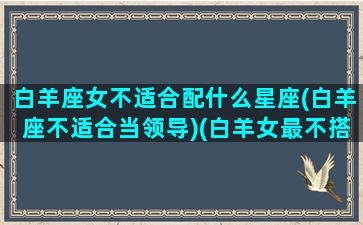 白羊座女不适合配什么星座(白羊座不适合当领导)(白羊女最不搭